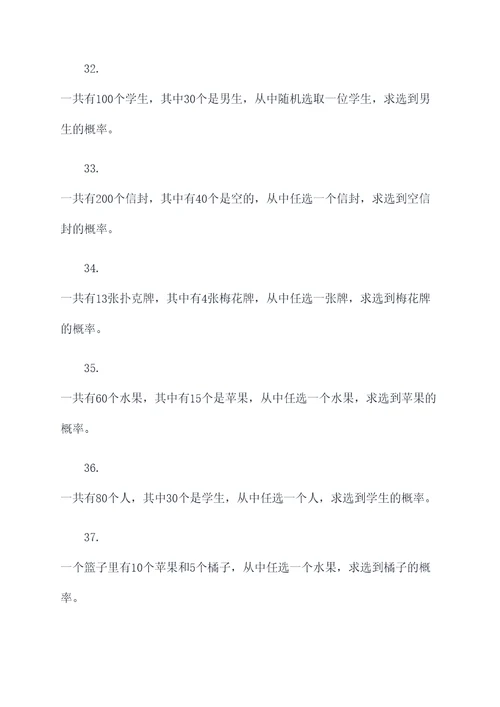 32.

一共有100个学生，其中30个是男生，从中随机选取一位学生，求选到男生的概率。

33.

一共有200个信封，其中有40个是空的，从中任选一个信封，求选到空信封的概率。

34.

一共有13张扑克牌，其中有4张梅花牌，从中任选一张牌，求选到梅花牌的概率。

35.

一共有60个水果，其中有15个是苹果，从中任选一个水果，求选到苹果的概率。

36.

一共有80个人，其中30个是学生，从中任选一个人，求选到学生的概率。

37.

一个篮子里有10个苹果和5个橘子，从中任选一个水果，求选到橘子的概率。